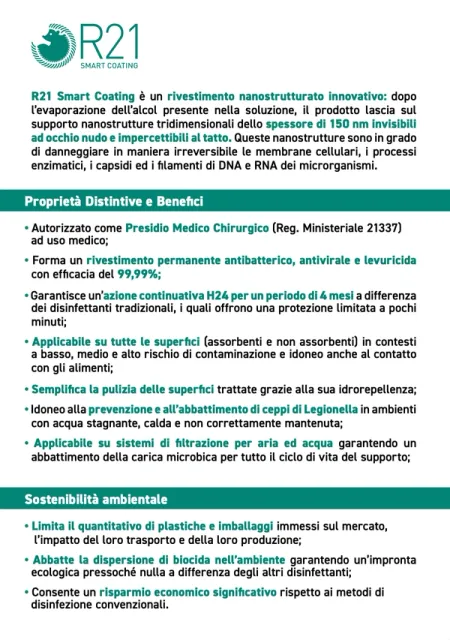 R21
SMART COATING

R21 Smart Coating è un rivestimento nanostrutturato innovativo: dopo l'evaporazione dell'alcol presente nella soluzione, il prodotto lascia sul supporto nanostrutture tridimensionali dello spessore di 150 nm invisibili ad occhio nudo e impercettibili al tatto. Queste nanostrutture sono in grado di danneggiare in maniera irreversibile le membrane cellulari, i processi enzimatici, i capsidi ed i filamenti di DNA e RNA dei microrganismi.

Proprietà Distintive e Benefici

• Autorizzato come Presidio Medico Chirurgico (Reg. Ministeriale 21337) ad uso medico;

• Forma un rivestimento permanente antibatterico, antivirale e levuricida con efficacia del 99,99%;

• Garantisce un'azione continuativa H24 per un periodo di 4 mesi a differenza dei disinfettanti tradizionali, i quali offrono una protezione limitata a pochi minuti;

• Applicabile su tutte le superfici (assorbenti e non assorbenti) in contesti a basso, medio e alto rischio di contaminazione e idoneo anche al contatto con gli alimenti;

• Semplifica la pulizia delle superfici trattate grazie alla sua idrorepellenza;

• Idoneo alla prevenzione e all'abbattimento di ceppi di Legionella in ambienti con acqua stagnante, calda e non correttamente mantenuta;

• Applicabile su sistemi di filtrazione per aria ed acqua garantendo un abbattimento della carica microbica per tutto il ciclo di vita del supporto;

Sostenibilità ambientale

• Limita il quantitativo di plastiche e imballaggi immessi sul mercato, l'impatto del loro trasporto e della loro produzione;

• Abbatte la dispersione di biocida nell'ambiente garantendo un'impronta ecologica pressoché nulla a differenza degli altri disinfettanti;

• Consente un risparmio economico significativo rispetto ai metodi di disinfezione convenzionali.